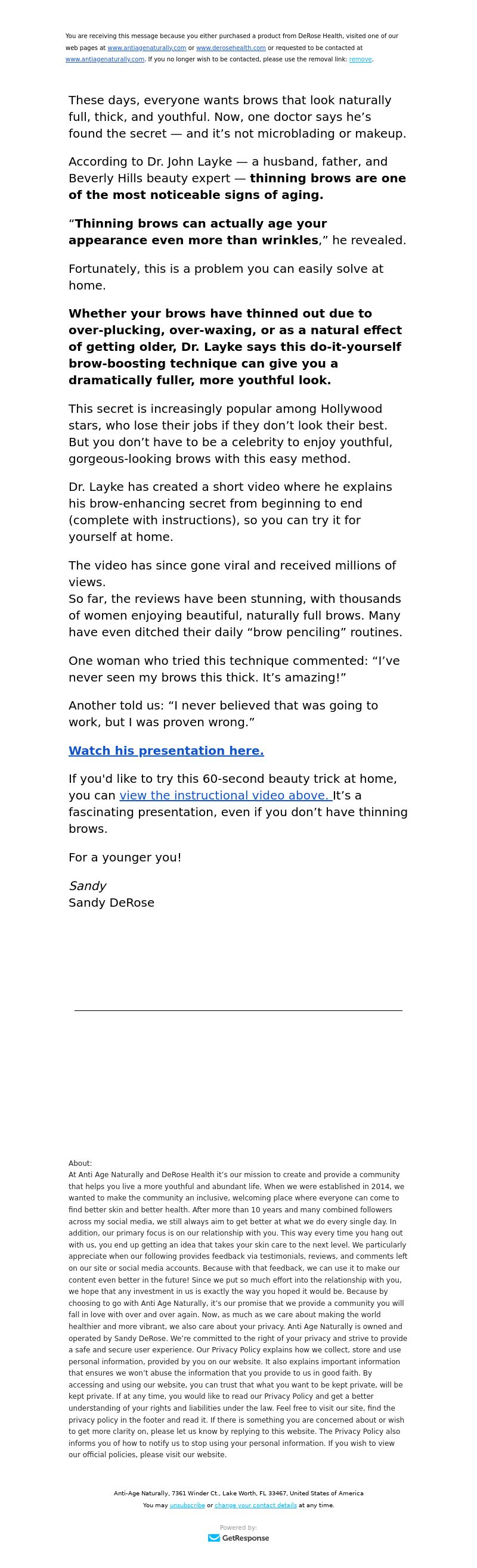 You are receiving this message because you either purchased a product from DeRose Health, visited one of our web pages at www.antiagenaturally.com or www.derosehealth.com or requested to be contacted at www.antiagenaturally.com. If you no longer wish to be contacted, please use the removal link: remove.

These days, everyone wants brows that look naturally full, thick, and youthful. Now, one doctor says he's found the secret — and it's not microblading or makeup.

According to Dr. John Layke — a husband, father, and Beverly Hills beauty expert — thinning brows are one of the most noticeable signs of aging.

"Thinning brows can actually age your appearance even more than wrinkles," he revealed.

Fortunately, this is a problem you can easily solve at home.

Whether your brows have thinned out due to over-plucking, over-waxing, or as a natural effect of getting older, Dr. Layke says this do-it-yourself brow-boosting technique can give you a dramatically fuller, more youthful look.

This secret is increasingly popular among Hollywood stars, who lose their jobs if they don't look their best. But you don't have to be a celebrity to enjoy youthful, gorgeous-looking brows with this easy method.

Dr. Layke has created a short video where he explains his brow-enhancing secret from beginning to end (complete with instructions), so you can try it for yourself at home.

The video has since gone viral and received millions of views.
So far, the reviews have been stunning, with thousands of women enjoying beautiful, naturally full brows. Many have even ditched their daily "brow penciling" routines.

One woman who tried this technique commented: "I've never seen my brows this thick. It's amazing!"

Another told us: "I never believed that was going to work, but I was proven wrong."

Watch his presentation here.

If you'd like to try this 60-second beauty trick at home, you can view the instructional video above. It's a fascinating presentation, even if you don't have thinning brows.

For a younger you!

Sandy
Sandy DeRose

About:
At Anti Age Naturally and DeRose Health it's our mission to create and provide a community that helps you live a more youthful and abundant life. When we were established in 2014, we wanted to make the community an inclusive, welcoming place where everyone can come to find better skin and better health. After more than 10 years and many combined followers across my social media, we still always aim to get better at what we do every single day. In addition, our primary focus is on our relationship with you. This way every time you hang out with us, you end up getting an idea that takes your skin care to the next level. We particularly appreciate when our following provides feedback via testimonials, reviews, and comments left on our site or social media accounts. Because with that feedback, we can use it to make our content even better in the future! Since we put so much effort into the relationship with you, we hope that any investment in us is exactly the way you hoped it would be. Because by choosing to go with Anti Age Naturally, it's our promise that we provide a community you will fall in love with over and over again. Now, as much as we care about making the world healthier and more vibrant, we also care about your privacy. Anti Age Naturally is owned and operated by Sandy DeRose. We're committed to the right of your privacy and strive to provide a safe and secure user experience. Our Privacy Policy explains how we collect, store and use personal information, provided by you on our website. It also explains important information that ensures we won't abuse the information that you provide to us in good faith. By accessing and using our website, you can trust that what you want to be kept private, will be kept private. If at any time, you would like to read our Privacy Policy and get a better understanding of your rights and liabilities under the law. Feel free to visit our site, find the privacy policy in the footer and read it. If there is something you are concerned about or wish to get more clarity on, please let us know by replying to this website. The Privacy Policy also informs you of how to notify us to stop using your personal information. If you wish to view our official policies, please visit our website.

Anti-Age Naturally, 7361 Winder Ct., Lake Worth, FL 33467, United States of America
You may unsubscribe or change your contact details at any time.

Powered by:
GetResponse